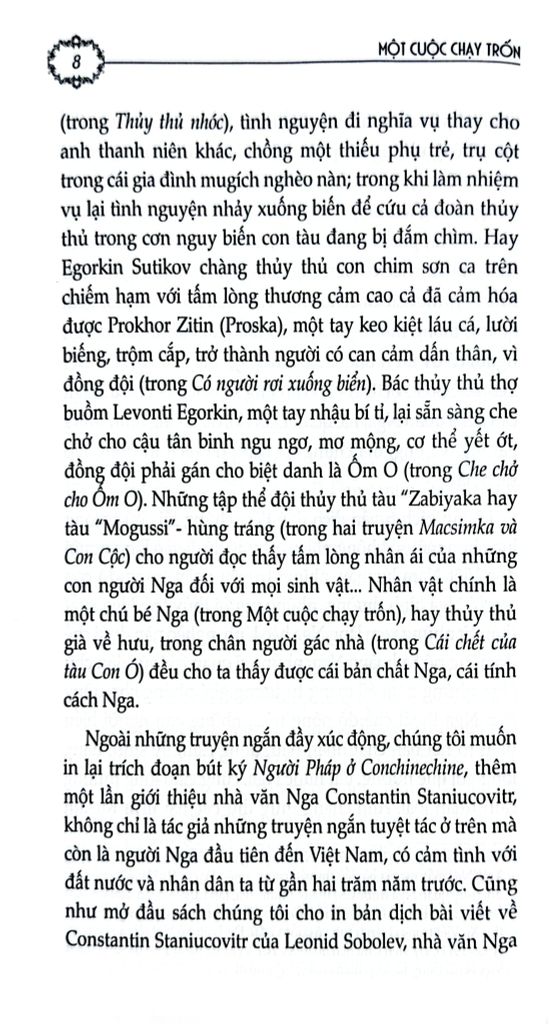 8

MỘT CUỘC CHẠY TRỐN

(trong Thủy thủ nhóc), tình nguyện đi nghĩa vụ thay cho anh thanh niên khác, chồng một thiếu phụ trẻ, trụ cột trong cái gia đình mugích nghèo nàn; trong khi làm nhiệm vụ lại tình nguyện nhảy xuống biển để cứu cả đoàn thủy thủ trong cơn nguy biến con tàu đang bị đắm chìm. Hay Egorkin Sutikov chàng thủy thủ con chim sơn ca trên chiếm hạm với tấm lòng thương cảm cao cả đã cảm hóa được Prokhor Zitin (Proska), một tay keo kiệt láu cá, lười biếng, trộm cắp, trở thành người có can cảm dấn thân, vì đồng đội (trong Có người rơi xuống biển). Bác thủy thủ thợ buồm Levonti Egorkin, một tay nhậu bí tỉ, lại sẵn sàng che chở cho cậu tân binh ngu ngơ, mơ mộng, cơ thể yết ớt, đồng đội phải gán cho biệt danh là Ốm O (trong Che chở cho Ốm O). Những tập thể đội thủy thủ tàu "Zabiyaka hay tàu "Mogussi"- hùng tráng (trong hai truyện Macsimka và Con Cộc) cho người đọc thấy tấm lòng nhân ái của những con người Nga đối với mọi sinh vật... Nhân vật chính là một chú bé Nga (trong Một cuộc chạy trốn), hay thủy thủ già về hưu, trong chân người gác nhà (trong Cái chết của tàu Con Ó) đều cho ta thấy được cái bản chất Nga, cái tính cách Nga.

Ngoài những truyện ngắn đầy xúc động, chúng tôi muốn in lại trích đoạn bút ký Người Pháp ở Conchinechine, thêm một lần giới thiệu nhà văn Nga Constantin Staniucovitr, không chỉ là tác giả những truyện ngắn tuyệt tác ở trên mà còn là người Nga đầu tiên đến Việt Nam, có cảm tình với đất nước và nhân dân ta từ gần hai trăm năm trước. Cũng như mở đầu sách chúng tôi cho in bản dịch bài viết về Constantin Staniucovitr của Leonid Sobolev, nhà văn Nga